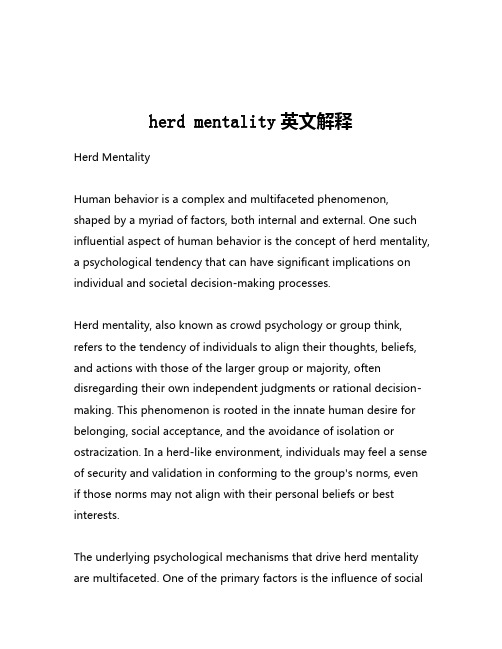 herd mentality 英文解释

Herd Mentality

Human behavior is a complex and multifaceted phenomenon, shaped by a myriad of factors, both internal and external. One such influential aspect of human behavior is the concept of herd mentality, a psychological tendency that can have significant implications on individual and societal decision-making processes.

Herd mentality, also known as crowd psychology or group think, refers to the tendency of individuals to align their thoughts, beliefs, and actions with those of the larger group or majority, often disregarding their own independent judgments or rational decision-making. This phenomenon is rooted in the innate human desire for belonging, social acceptance, and the avoidance of isolation or ostracization. In a herd-like environment, individuals may feel a sense of security and validation in conforming to the group's norms, even if those norms may not align with their personal beliefs or best interests.

The underlying psychological mechanisms that drive herd mentality are multifaceted. One of the primary factors is the influence of social